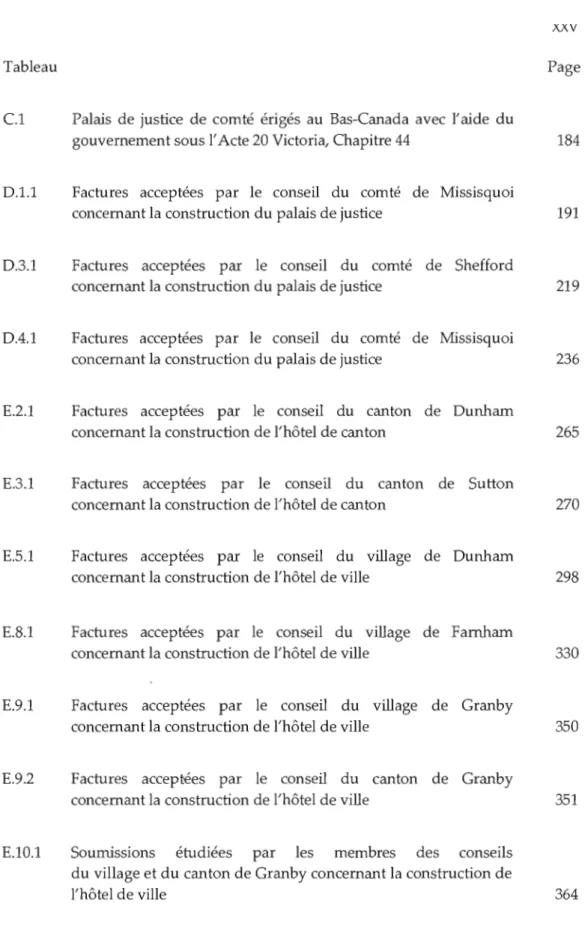 xxv

Tableau

Page

C.1 Palais de justice de comté érigés au Bas-Canada avec l'aide du gouvernement sous l'Acte 20 Victoria, Chapitre 44 184

D.1.1 Factures acceptées par le conseil du comté de Missisquoi concernant la construction du palais de justice 191

D.3.1 Factures acceptées par le conseil du comté de Shefford concernant la construction du palais de justice 219

D.4.1 Factures acceptées par le conseil du comté de Missisquoi concernant la construction du palais de justice 236

E.2.1 Factures acceptées par le conseil du canton de Dunham concernant la construction de l'hôtel de canton 265

E.3.1 Factures acceptées par le conseil du canton de Sutton concernant la construction de l'hôtel de canton 270

E.5.1 Factures acceptées par le conseil du village de Dunham concernant la construction de l'hôtel de ville 298

E.8.1 Factures acceptées par le conseil du village de Farnham concernant la construction de l'hôtel de ville 330

E.9.1 Factures acceptées par le conseil du village de Granby concernant la construction de l'hôtel de ville 350

E.9.2 Factures acceptées par le conseil du canton de Granby concernant la construction de l'hôtel de ville 351

E.10.1 Soumissions étudiées par les membres des conseils du village et du canton de Granby concernant la construction de l'hôtel de ville 364